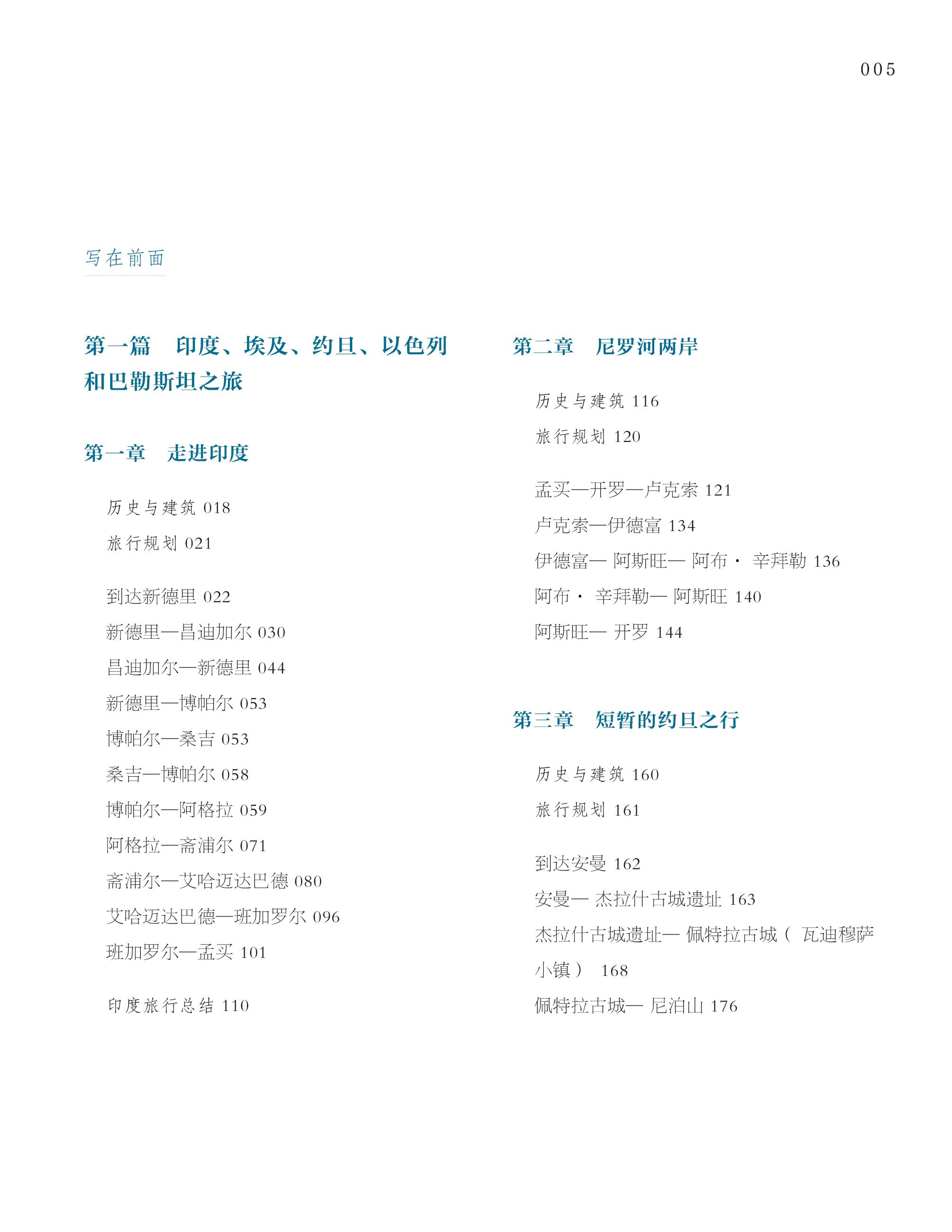 005

写在前面

第一篇　印度、埃及、约旦、以色列和巴勒斯坦之旅

第一章　走进印度

历史与建筑 018
旅行规划 021

到达新德里 022
新德里—昌迪加尔 030
昌迪加尔—新德里 044
新德里—博帕尔 053
博帕尔—桑吉 053
桑吉—博帕尔 058
博帕尔—阿格拉 059
阿格拉—斋浦尔 071
斋浦尔—艾哈迈达巴德 080
艾哈迈达巴德—班加罗尔 096
班加罗尔—孟买 101

印度旅行总结 110

第二章　尼罗河两岸

历史与建筑 116
旅行规划 120

孟买—开罗—卢克索 121
卢克索—伊德富 134
伊德富— 阿斯旺— 阿布· 辛拜勒 136
阿布· 辛拜勒— 阿斯旺 140
阿斯旺— 开罗 144

第三章　短暂的约旦之行

历史与建筑 160
旅行规划 161

到达安曼 162
安曼— 杰拉什古城遗址 163
杰拉什古城遗址— 佩特拉古城（ 瓦迪穆萨小镇） 168
佩特拉古城— 尼泊山 176